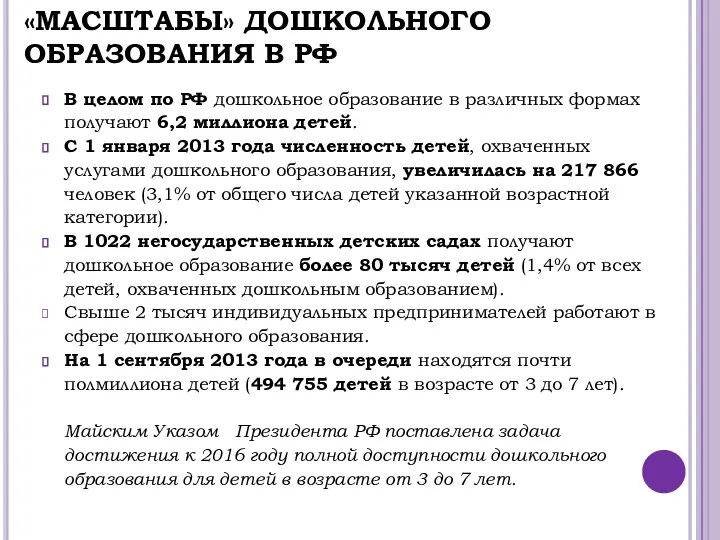 «МАСШТАБЫ» ДОШКОЛЬНОГО ОБРАЗОВАНИЯ В РФ

В целом по РФ дошкольное образование в различных формах получают 6,2 миллиона детей.

С 1 января 2013 года численность детей, охваченных услугами дошкольного образования, увеличилась на 217 866 человек (3,1% от общего числа детей указанной возрастной категории).

В 1022 негосударственных детских садах получают дошкольное образование более 80 тысяч детей (1,4% от всех детей, охваченных дошкольным образованием).

Свыше 2 тысяч индивидуальных предпринимателей работают в сфере дошкольного образования.

На 1 сентября 2013 года в очереди находятся почти полмиллиона детей (494 755 детей в возрасте от 3 до 7 лет).

Майским Указом Президента РФ поставлена задача достижения к 2016 году полной доступности дошкольного образования для детей в возрасте от 3 до 7 лет.